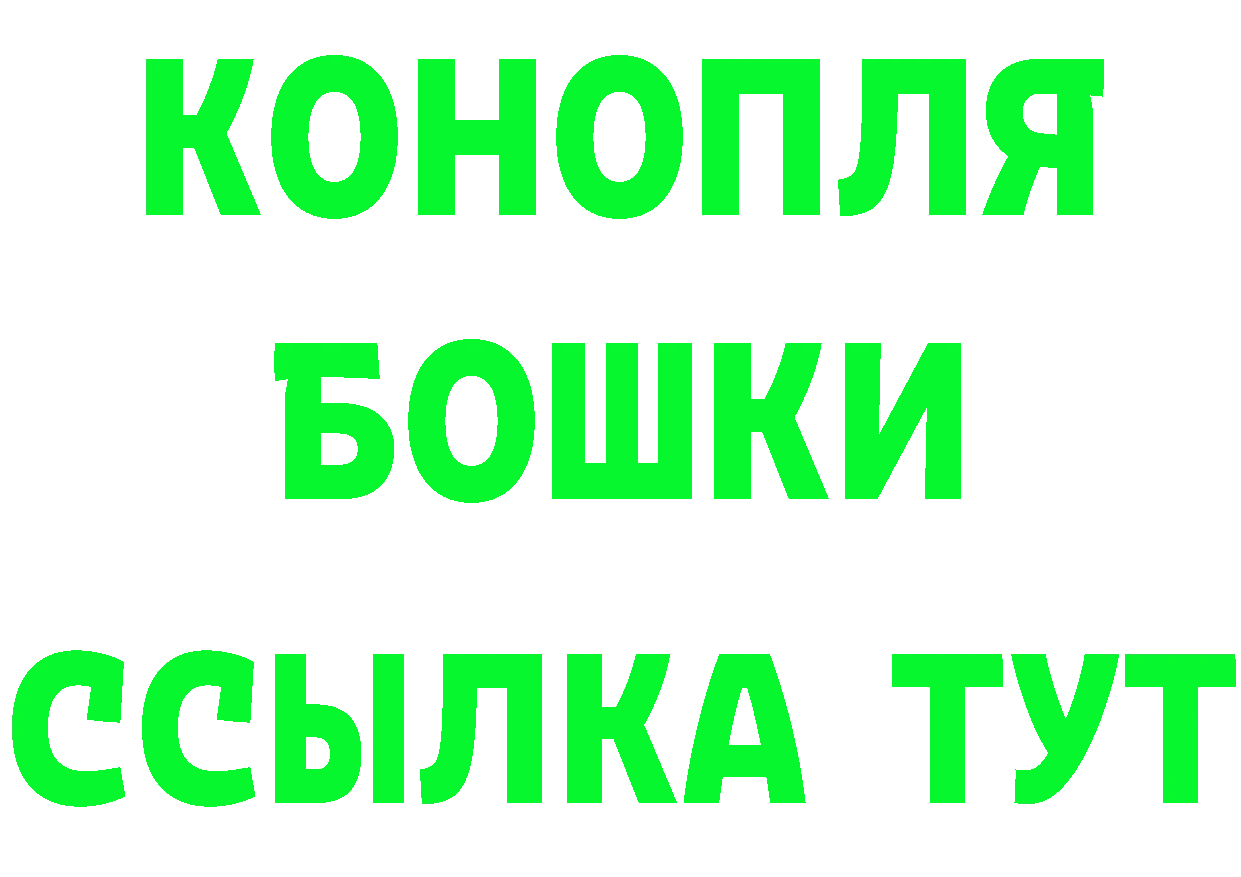 КОНОПЛЯ
БОШКИ
ССЫЛКА ТУТ